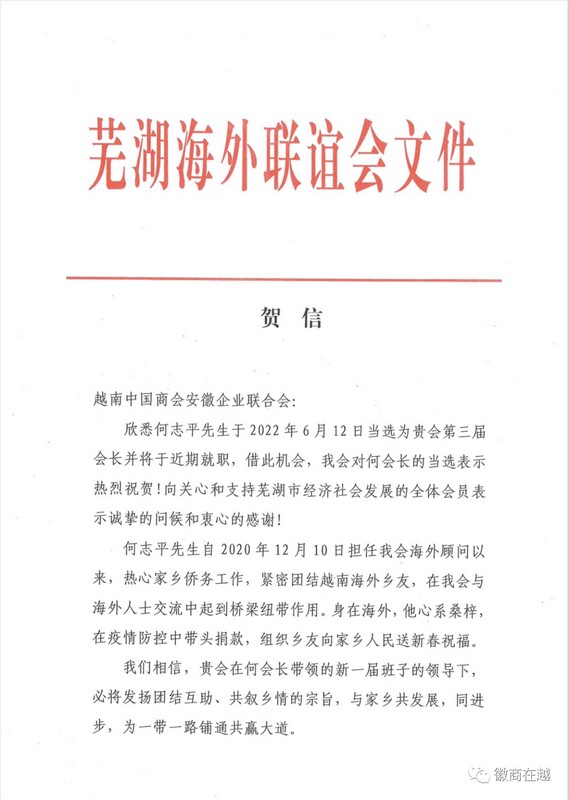 芜湖海外联谊会文件

贺 信

越南中国商会安徽企业联合会:

欣悉何志平先生于 2022 年 6 月 12 日当选为贵会第三届会长并将于近期就职，借此机会，我会对何会长的当选表示热烈祝贺！向关心和支持芜湖市经济社会发展的全体会员表示诚挚的问候和衷心的感谢！

何志平先生自 2020 年 12 月 10 日担任我会海外顾问以来，热心家乡侨务工作，紧密团结越南海外乡友，在我会与海外人士交流中起到桥梁纽带作用。身在海外，他心系桑梓，在疫情防控中带头捐款，组织乡友向家乡人民送新春祝福。

我们相信，贵会在何会长带领的新一届班子的领导下，必将发扬团结互助、共叙乡情的宗旨，与家乡共发展，同进步，为一带一路铺通共赢大道。

徽商在越